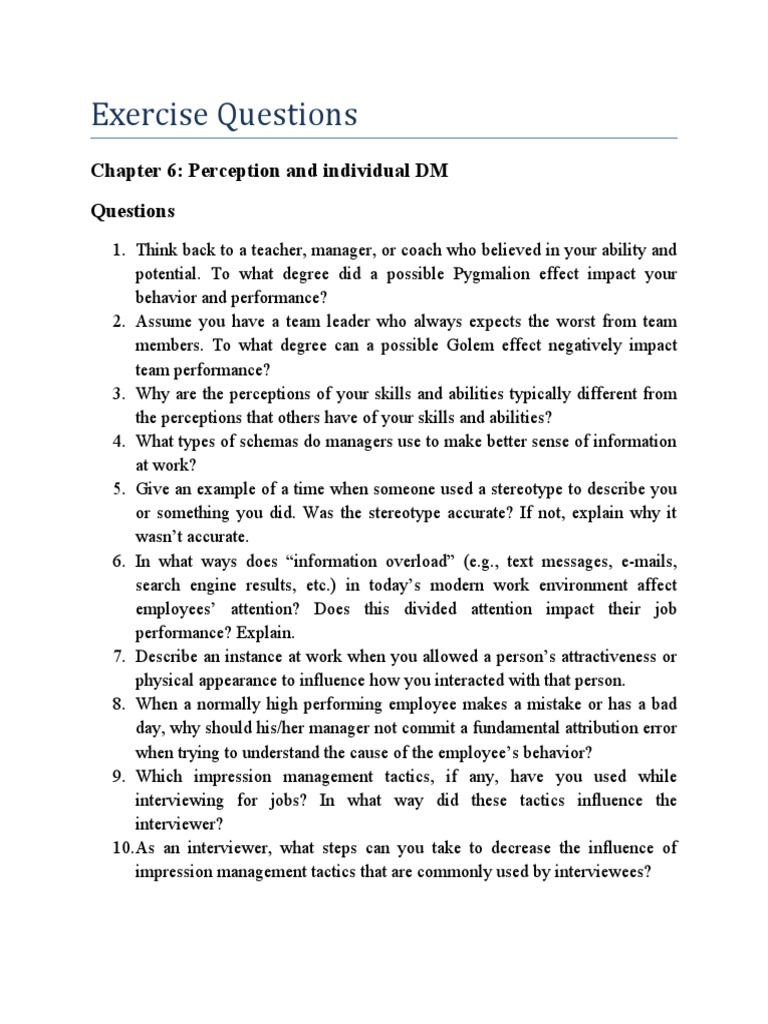 Exercise Questions

Chapter 6: Perception and individual DM

Questions

1. Think back to a teacher, manager, or coach who believed in your ability and potential. To what degree did a possible Pygmalion effect impact your behavior and performance?
2. Assume you have a team leader who always expects the worst from team members. To what degree can a possible Golem effect negatively impact team performance?
3. Why are the perceptions of your skills and abilities typically different from the perceptions that others have of your skills and abilities?
4. What types of schemas do managers use to make better sense of information at work?
5. Give an example of a time when someone used a stereotype to describe you or something you did. Was the stereotype accurate? If not, explain why it wasn't accurate.
6. In what ways does "information overload" (e.g., text messages, e-mails, search engine results, etc.) in today's modern work environment affect employees' attention? Does this divided attention impact their job performance? Explain.
7. Describe an instance at work when you allowed a person's attractiveness or physical appearance to influence how you interacted with that person.
8. When a normally high performing employee makes a mistake or has a bad day, why should his/her manager not commit a fundamental attribution error when trying to understand the cause of the employee's behavior?
9. Which impression management tactics, if any, have you used while interviewing for jobs? In what way did these tactics influence the interviewer?
10. As an interviewer, what steps can you take to decrease the influence of impression management tactics that are commonly used by interviewees?